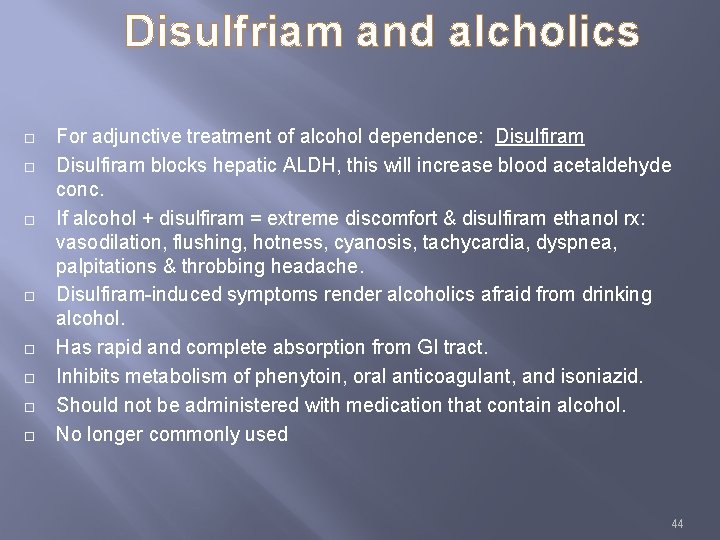 Disulfriam and alcholics

□ For adjunctive treatment of alcohol dependence: Disulfiram

□ Disulfiram blocks hepatic ALDH, this will increase blood acetaldehyde conc.

□ If alcohol + disulfiram = extreme discomfort & disulfiram ethanol rx: vasodilation, flushing, hotness, cyanosis, tachycardia, dyspnea, palpitations & throbbing headache.

□ Disulfiram-induced symptoms render alcoholics afraid from drinking alcohol.

□ Has rapid and complete absorption from GI tract.

□ Inhibits metabolism of phenytoin, oral anticoagulant, and isoniazid.

□ Should not be administered with medication that contain alcohol.

□ No longer commonly used

44